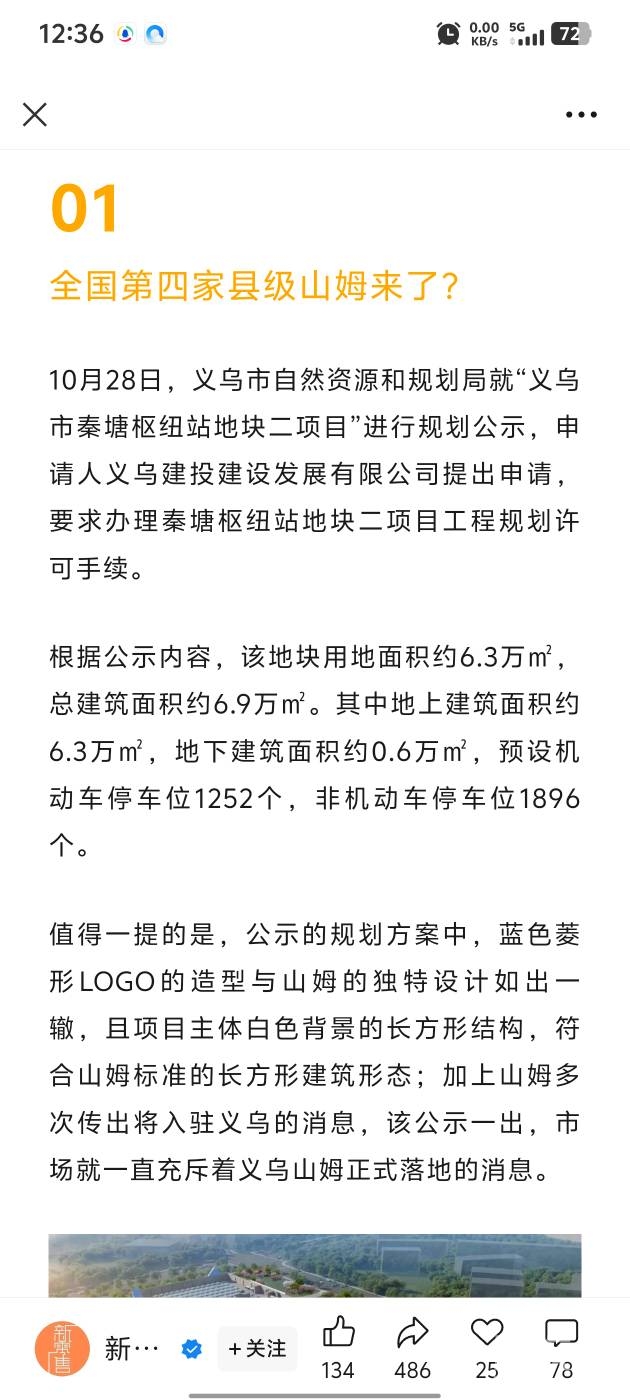 12:36 0.00 KB/s 5G 72

01

全国第四家县级山姆来了?

10月28日，义乌市自然资源和规划局就“义乌市秦塘枢纽站地块二项目”进行规划公示，申请人义乌建投建设发展有限公司提出申请，要求办理秦塘枢纽站地块二项目工程规划许可手续。

根据公示内容，该地块用地面积约6.3万㎡，总建筑面积约6.9万㎡。其中地上建筑面积约6.3万㎡，地下建筑面积约0.6万㎡，预设机动车停车位1252个，非机动车停车位1896个。

值得一提的是，公示的规划方案中，蓝色菱形LOGO的造型与山姆的独特设计如出一辙，且项目主体白色背景的长方形结构，符合山姆标准的长方形建筑形态；加上山姆多次传出将入驻义乌的消息，该公示一出，市场就一直充斥着义乌山姆正式落地的消息。

新… +关注 134 486 25 78